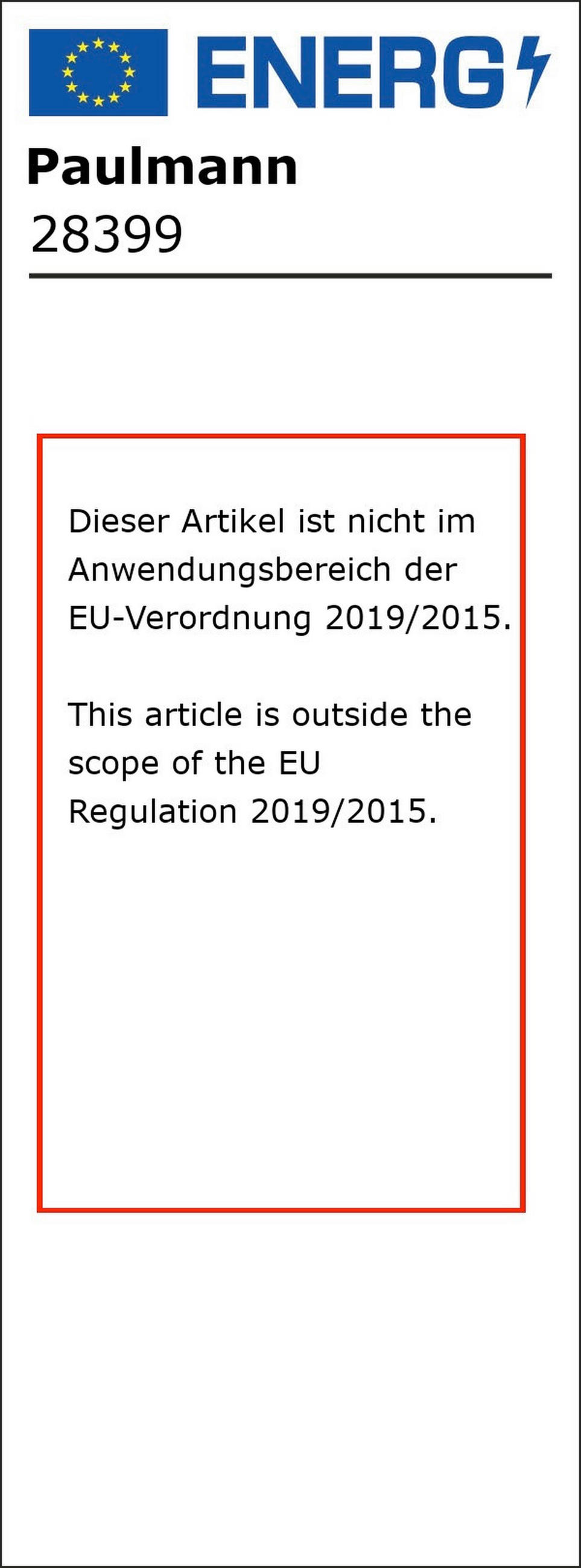 ENERG

Paulmann
28399

Dieser Artikel ist nicht im Anwendungsbereich der EU-Verordnung 2019/2015.

This article is outside the scope of the EU Regulation 2019/2015.